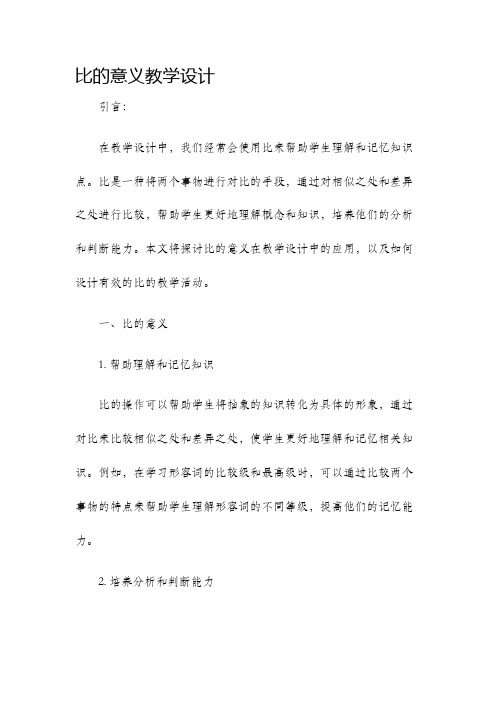 比的意义教学设计

引言：

在教学设计中，我们经常会使用比来帮助学生理解和记忆知识点。比是一种将两个事物进行对比的手段，通过对相似之处和差异之处进行比较，帮助学生更好地理解概念和知识，培养他们的分析和判断能力。本文将探讨比的意义在教学设计中的应用，以及如何设计有效的比的教学活动。

一、比的意义

1. 帮助理解和记忆知识

比的操作可以帮助学生将抽象的知识转化为具体的形象，通过对比来比较相似之处和差异之处，使学生更好地理解和记忆相关知识。例如，在学习形容词的比较级和最高级时，可以通过比较两个事物的特点来帮助学生理解形容词的不同等级，提高他们的记忆能力。

2. 培养分析和判断能力